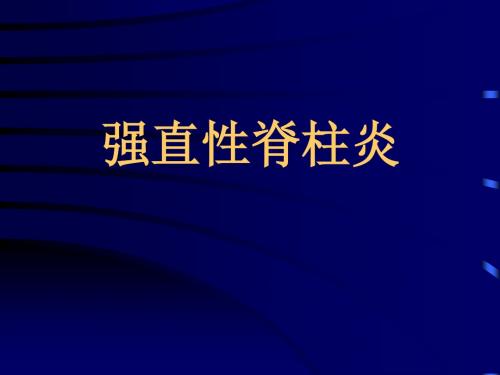 强直性脊柱炎